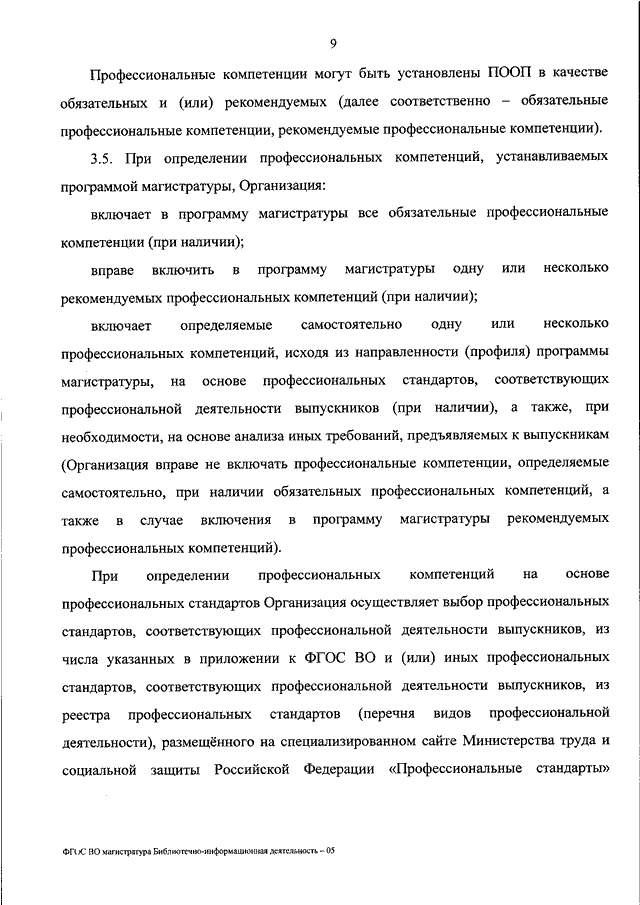 9

Профессиональные компетенции могут быть установлены ПООП в качестве обязательных и (или) рекомендуемых (далее соответственно – обязательные профессиональные компетенции, рекомендуемые профессиональные компетенции).

3.5. При определении профессиональных компетенций, устанавливаемых программой магистратуры, Организация:

включает в программу магистратуры все обязательные профессиональные компетенции (при наличии);

вправе включить в программу магистратуры одну или несколько рекомендуемых профессиональных компетенций (при наличии);

включает определяемые самостоятельно одну или несколько профессиональных компетенций, исходя из направленности (профиля) программы магистратуры, на основе профессиональных стандартов, соответствующих профессиональной деятельности выпускников (при наличии), а также, при необходимости, на основе анализа иных требований, предъявляемых к выпускникам (Организация вправе не включать профессиональные компетенции, определяемые самостоятельно, при наличии обязательных профессиональных компетенций, а также в случае включения в программу магистратуры рекомендуемых профессиональных компетенций).

При определении профессиональных компетенций на основе профессиональных стандартов Организация осуществляет выбор профессиональных стандартов, соответствующих профессиональной деятельности выпускников, из числа указанных в приложении к ФГОС ВО и (или) иных профессиональных стандартов, соответствующих профессиональной деятельности выпускников, из реестра профессиональных стандартов (перечня видов профессиональной деятельности), размещённого на специализированном сайте Министерства труда и социальной защиты Российской Федерации «Профессиональные стандарты»

ФГОС ВО магистратура Библиотечно-информационная деятельность – 05